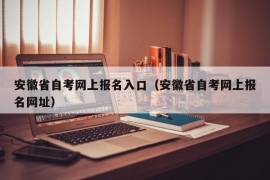 安徽省自考网上报名入口（安徽省自考网上报名网址）